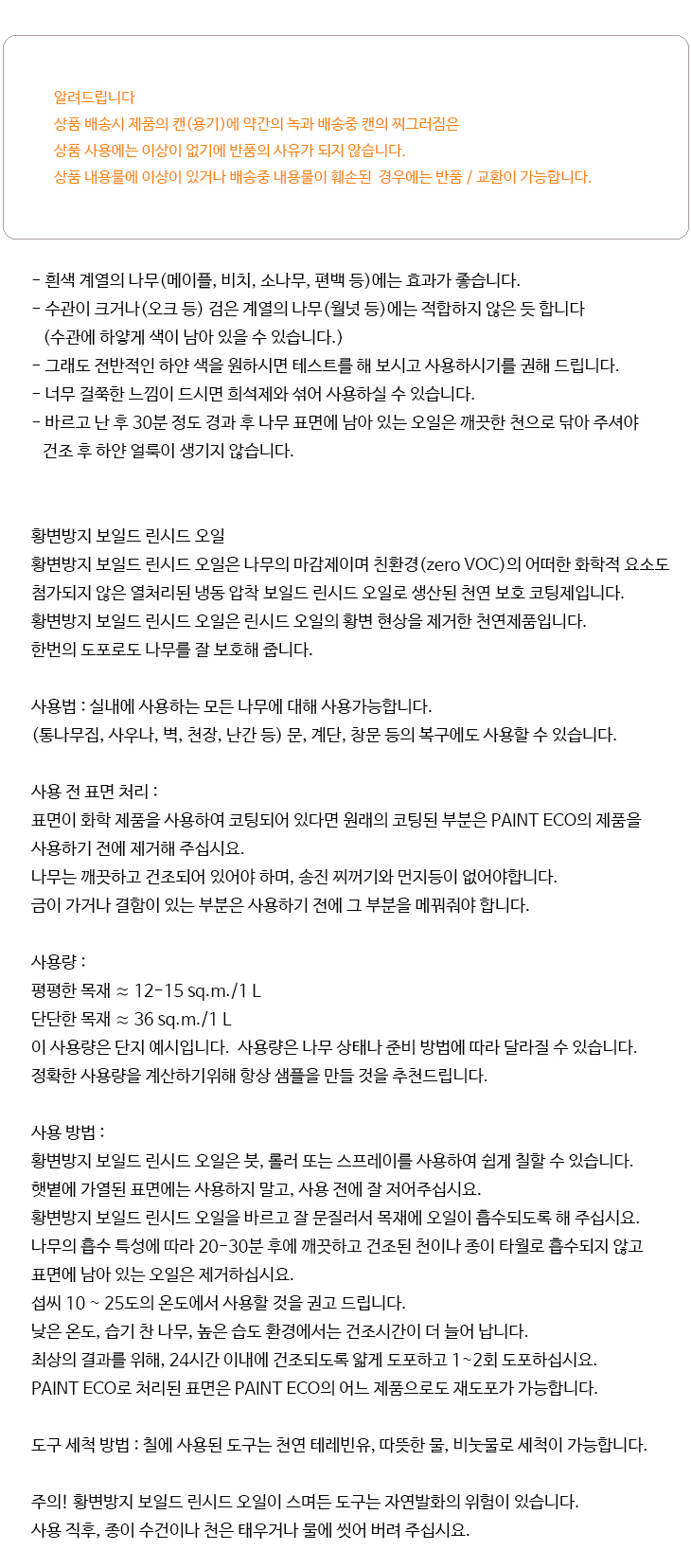 알려드립니다
상품 배송시 제품의 캔(용기)에 약간의 녹과 배송중 캔의 찌그러짐은
상품 사용에는 이상이 없기에 반품의 사유가 되지 않습니다.
상품 내용물에 이상이 있거나 배송중 내용물이 훼손된 경우에는 반품 / 교환이 가능합니다.

- 흰색 계열의 나무(메이플, 비치, 소나무, 편백 등)에는 효과가 좋습니다.
- 수관이 크거나(오크 등) 검은 계열의 나무(월넛 등)에는 적합하지 않은 듯 합니다
(수관에 하얗게 색이 남아 있을 수 있습니다.)
- 그래도 전반적인 하얀 색을 원하시면 테스트를 해 보시고 사용하시기를 권해 드립니다.
- 너무 걸쭉한 느낌이 드시면 희석제와 섞어 사용하실 수 있습니다.
- 바르고 난 후 30분 정도 경과 후 나무 표면에 남아 있는 오일은 깨끗한 천으로 닦아 주셔야 건조 후 하얀 얼룩이 생기지 않습니다.

황변방지 보일드 린시드 오일
황변방지 보일드 린시드 오일은 나무의 마감제이며 친환경(zero VOC)의 어떠한 화학적 요소도 첨가되지 않은 열처리된 냉동 압착 보일드 린시드 오일로 생산된 천연 보호 코팅제입니다.
황변방지 보일드 린시드 오일은 린시드 오일의 황변 현상을 제거한 천연제품입니다.
한번의 도포로도 나무를 잘 보호해 줍니다.

사용법 : 실내에 사용하는 모든 나무에 대해 사용가능합니다.
(통나무집, 사우나, 벽, 천장, 난간 등) 문, 계단, 창문 등의 복구에도 사용할 수 있습니다.

사용 전 표면 처리 :
표면이 화학 제품을 사용하여 코팅되어 있다면 원래의 코팅된 부분은 PAINT ECO의 제품을 사용하기 전에 제거해 주십시요.
나무는 깨끗하고 건조되어 있어야 하며, 송진 찌꺼기와 먼지등이 없어야합니다.
금이 가거나 결함이 있는 부분은 사용하기 전에 그 부분을 메꿔줘야 합니다.

사용량 :
평평한 목재 ≈ 12-15 sq.m./1 L
단단한 목재 ≈ 36 sq.m./1 L
이 사용량은 단지 예시입니다. 사용량은 나무 상태나 준비 방법에 따라 달라질 수 있습니다.
정확한 사용량을 계산하기위해 항상 샘플을 만들 것을 추천드립니다.

사용 방법 :
황변방지 보일드 린시드 오일은 붓, 롤러 또는 스프레이를 사용하여 쉽게 칠할 수 있습니다.
햇볕에 가열된 표면에는 사용하지 말고, 사용 전에 잘 저어주십시요.
황변방지 보일드 린시드 오일을 바르고 잘 문질러서 목재에 오일이 흡수되도록 해 주십시요.
나무의 흡수 특성에 따라 20-30분 후에 깨끗하고 건조된 천이나 종이 타월로 흡수되지 않고 표면에 남아 있는 오일은 제거하십시요.
섭씨 10 ~ 25도의 온도에서 사용할 것을 권고 드립니다.
낮은 온도, 습기 찬 나무, 높은 습도 환경에서는 건조시간이 더 늘어 납니다.
최상의 결과를 위해, 24시간 이내에 건조되도록 얇게 도포하고 1~2회 도포하십시요.
PAINT ECO로 처리된 표면은 PAINT ECO의 어느 제품으로도 재도포가 가능합니다.

도구 세척 방법 : 칠에 사용된 도구는 천연 테레빈유, 따뜻한 물, 비눗물로 세척이 가능합니다.

주의! 황변방지 보일드 린시드 오일이 스며든 도구는 자연발화의 위험이 있습니다.
사용 직후, 종이 수건이나 천은 태우거나 물에 씻어 버려 주십시요.